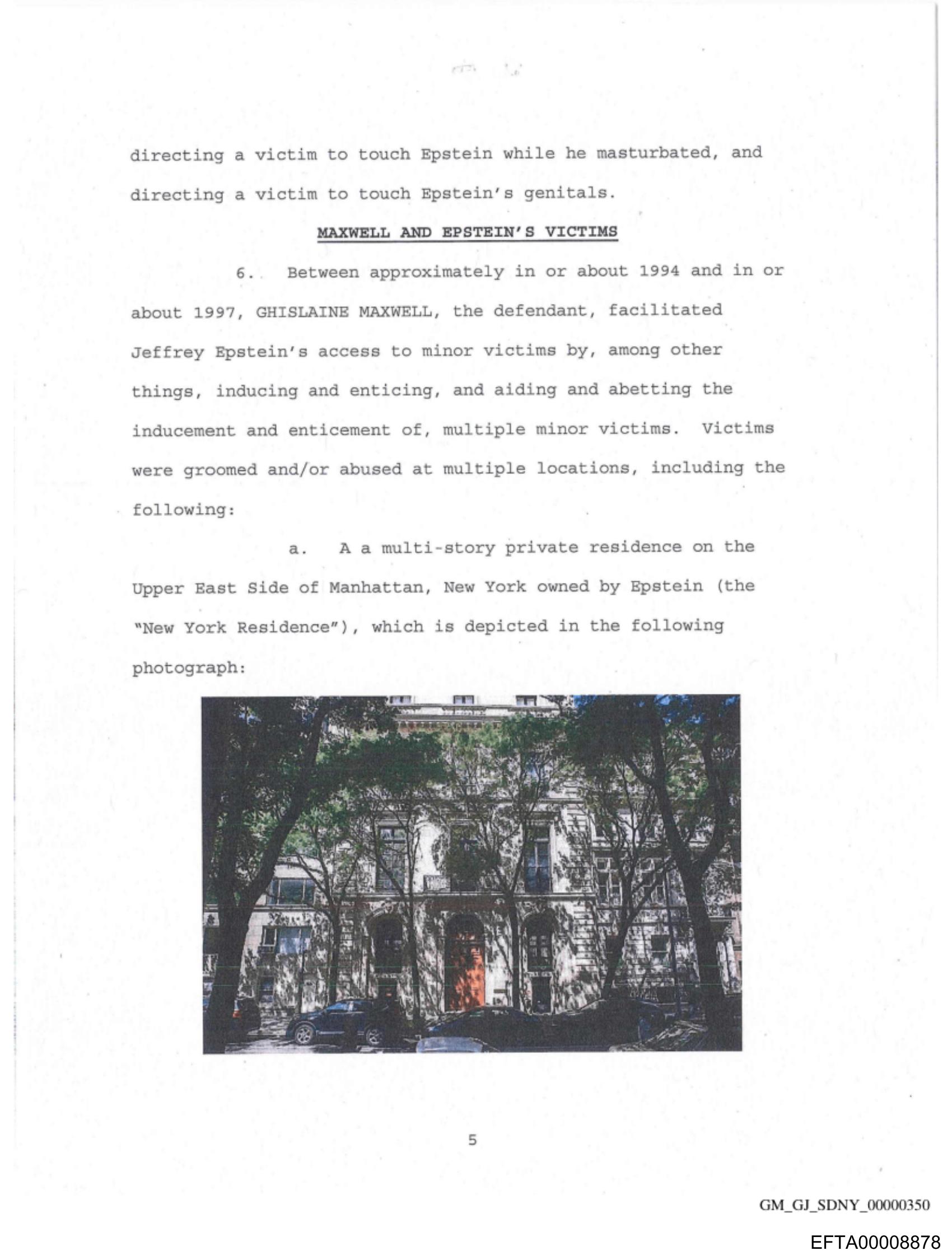 directing a victim to touch Epstein while he masturbated, and directing a victim to touch Epstein's genitals.

MAXWELL AND EPSTEIN'S VICTIMS

6. Between approximately in or about 1994 and in or about 1997, GHISLAINE MAXWELL, the defendant, facilitated Jeffrey Epstein's access to minor victims by, among other things, inducing and enticing, and aiding and abetting the inducement and enticement of, multiple minor victims. Victims were groomed and/or abused at multiple locations, including the following:

a. A a multi-story private residence on the Upper East Side of Manhattan, New York owned by Epstein (the "New York Residence"), which is depicted in the following photograph:

5

GM_GJ_SDNY_00000350

EFTA00008878